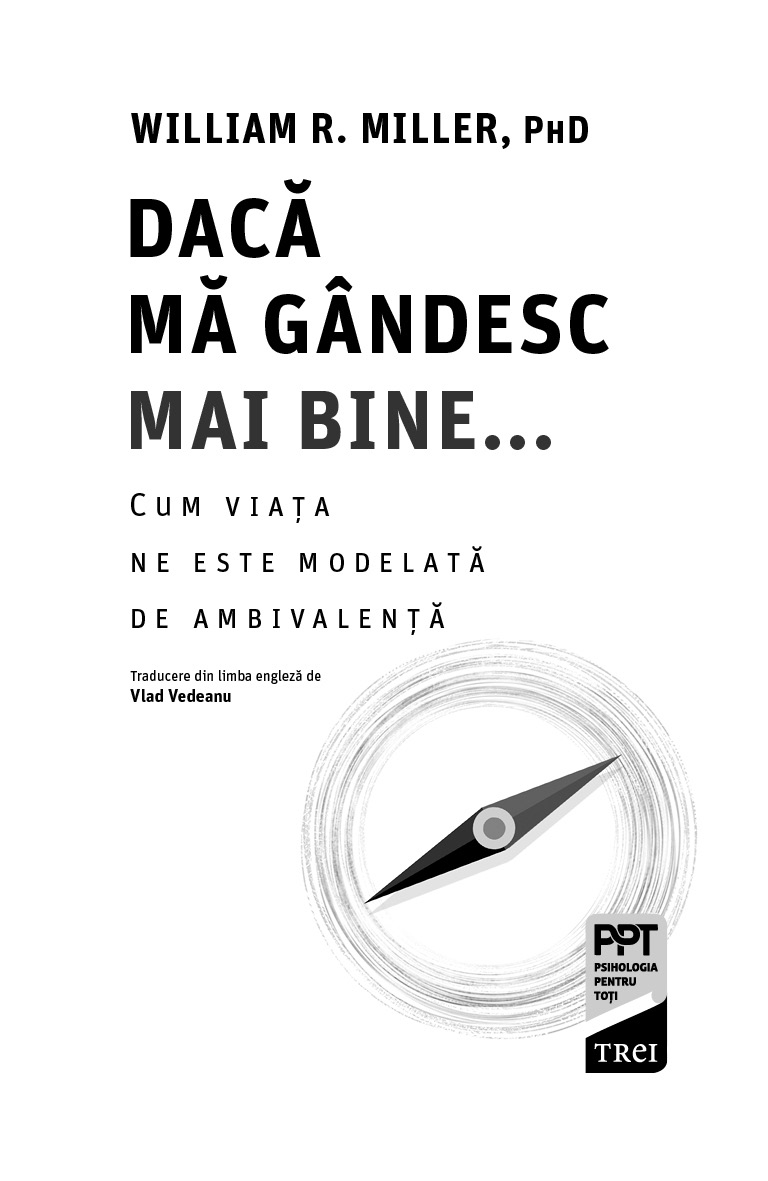 WILLIAM R. MILLER, PHD

DACĂ
MĂ GÂNDESC
MAI BINE...

CUM VIAȚA
NE ESTE MODELATĂ
DE AMBIVALENȚĂ

Traducere din limba engleză de
Vlad Vedeanu

PPT
PSIHOLOGIA
PENTRU
TOȚI

TREI